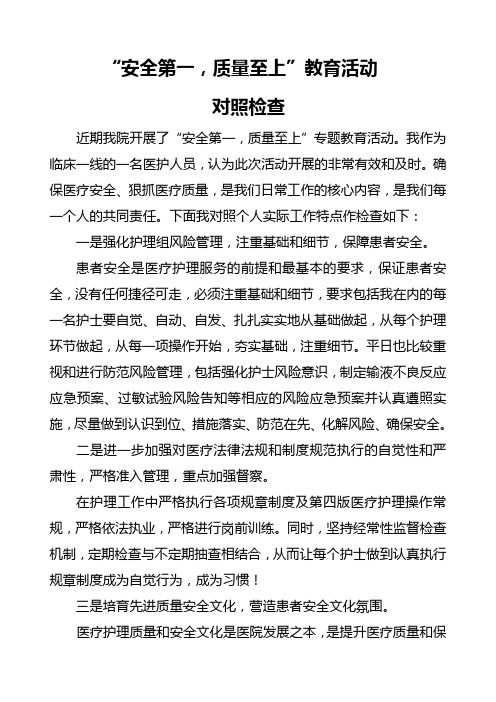 “安全第一，质量至上”教育活动

对照检查

近期我院开展了“安全第一，质量至上”专题教育活动。我作为临床一线的一名医护人员，认为此次活动开展的非常有效和及时。确保医疗安全、狠抓医疗质量，是我们日常工作的核心内容，是我们每一个人的共同责任。下面我对照个人实际工作特点作检查如下：

一是强化护理组风险管理，注重基础和细节，保障患者安全。

患者安全是医疗护理服务的前提和最基本的要求，保证患者安全，没有任何捷径可走，必须注重基础和细节，要求包括我在内的每一名护士要自觉、自动、自发、扎扎实实地从基础做起，从每个护理环节做起，从每一项操作开始，夯实基础，注重细节。平日也比较重视和进行防范风险管理，包括强化护士风险意识，制定输液不良反应应急预案、过敏试验风险告知等相应的风险应急预案并认真遵照实施，尽量做到认识到位、措施落实、防范在先、化解风险、确保安全。

二是进一步加强对医疗法律法规和制度规范执行的自觉性和严肃性，严格准入管理，重点加强督察。

在护理工作中严格执行各项规章制度及第四版医疗护理操作常规，严格依法执业，严格进行岗前训练。同时，坚持经常性监督检查机制，定期检查与不定期抽查相结合，从而让每个护士做到认真执行规章制度成为自觉行为，成为习惯！

三是培育先进质量安全文化，营造患者安全文化氛围。

医疗护理质量和安全文化是医院发展之本，是提升医疗质量和保